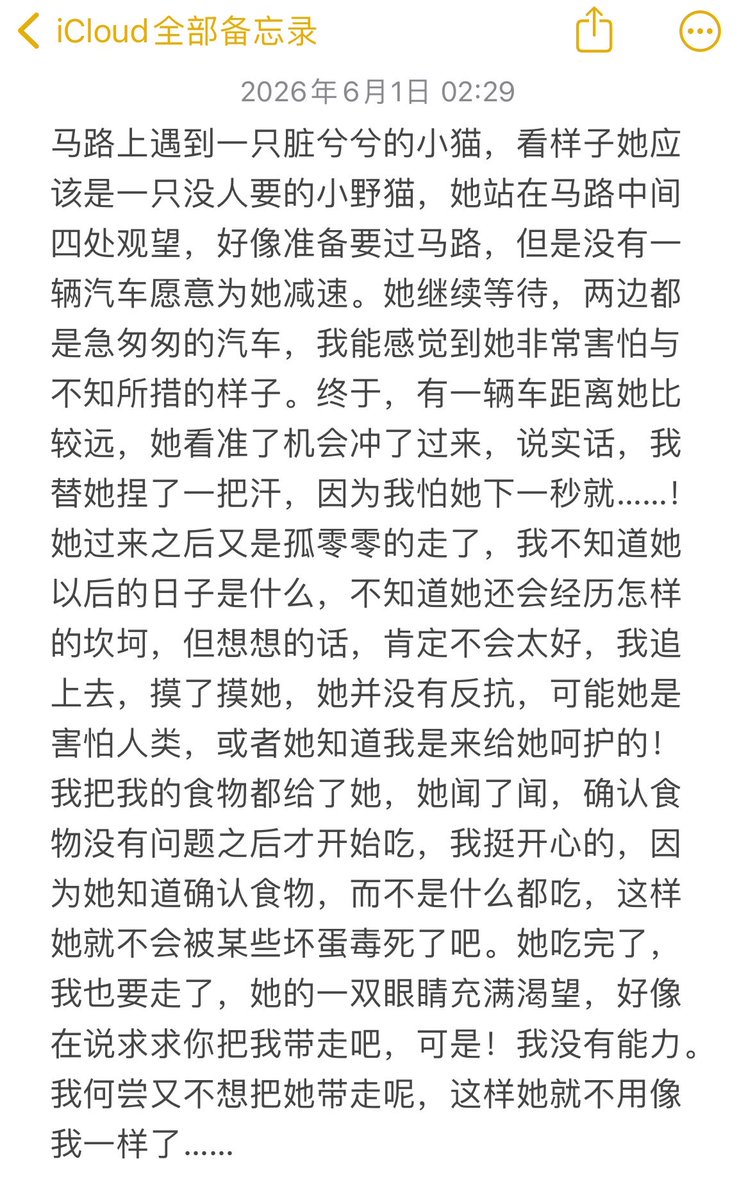 iCloud全部备忘录

2026年6月1日 02:29

马路上遇到一只脏兮兮的小猫，看样子她应该是一只没人要的小野猫，她站在马路中间四处观望，好像准备要过马路，但是没有一辆汽车愿意为她减速。她继续等待，两边都是急匆匆的汽车，我能感觉到她非常害怕与不知所措的样子。终于，有一辆车距离她比较远，她看准了机会冲了过来，说实话，我替她捏了一把汗，因为我怕她下一秒就……！她过来之后又是孤零零的走了，我不知道她以后的日子是什么，不知道她还会经历怎样的坎坷，但想想的话，肯定不会太好，我追上去，摸了摸她，她并没有反抗，可能她是害怕人类，或者她知道我是来给她呵护的！我把我的食物都给了她，她闻了闻，确认食物没有问题之后才开始吃，我挺开心的，因为她知道确认食物，而不是什么都吃，这样她就不会被某些坏蛋毒死了吧。她吃完了，我也要走了，她的一双眼睛充满渴望，好像在说求求你把我带走吧，可是！我没有能力。我何尝又不想把她带走呢，这样她就不用像我一样了……